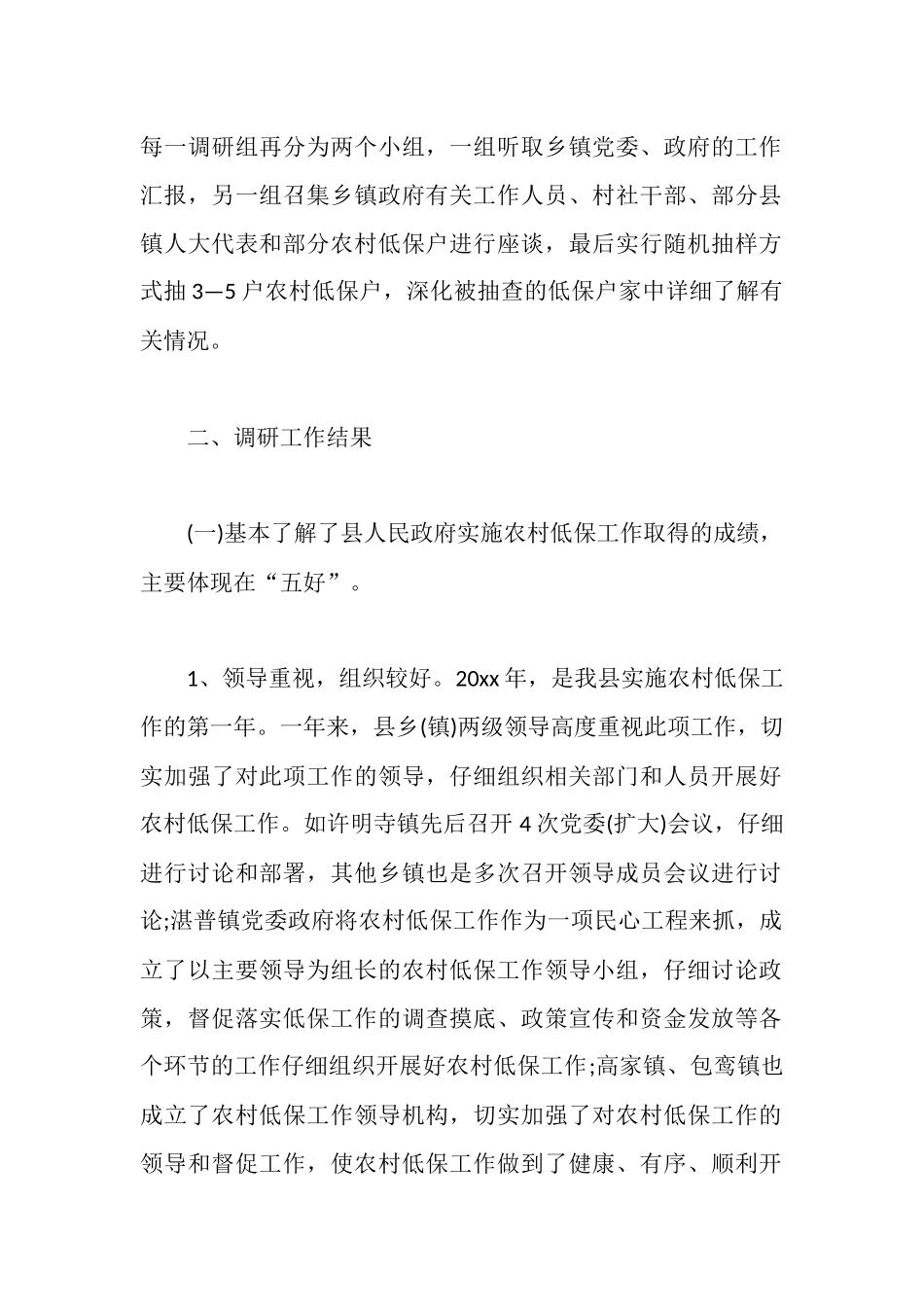 每一调研组再分为两个小组，一组听取乡镇党委、政府的工作汇报，另一组召集乡镇政府有关工作人员、村社干部、部分县镇人大代表和部分农村低保户进行座谈，最后实行随机抽样方式抽 3—5 户农村低保户，深化被抽查的低保户家中详细了解有关情况。

二、调研工作结果

(一)基本了解了县人民政府实施农村低保工作取得的成绩，主要体现在“五好”。

1、领导重视，组织较好。20xx 年，是我县实施农村低保工作的第一年。一年来，县乡(镇)两级领导高度重视此项工作，切实加强了对此项工作的领导，仔细组织相关部门和人员开展好农村低保工作。如许明寺镇先后召开 4 次党委(扩大)会议，仔细进行讨论和部署，其他乡镇也是多次召开领导成员会议进行讨论;湛普镇党委政府将农村低保工作作为一项民心工程来抓，成立了以主要领导为组长的农村低保工作领导小组，仔细讨论政策，督促落实低保工作的调查摸底、政策宣传和资金发放等各个环节的工作仔细组织开展好农村低保工作;高家镇、包鸾镇也成立了农村低保工作领导机构，切实加强了对农村低保工作的领导和督促工作，使农村低保工作做到了健康、有序、顺利开